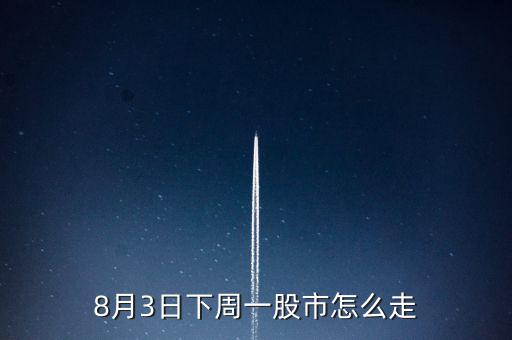 8月3日下周一股市怎么走